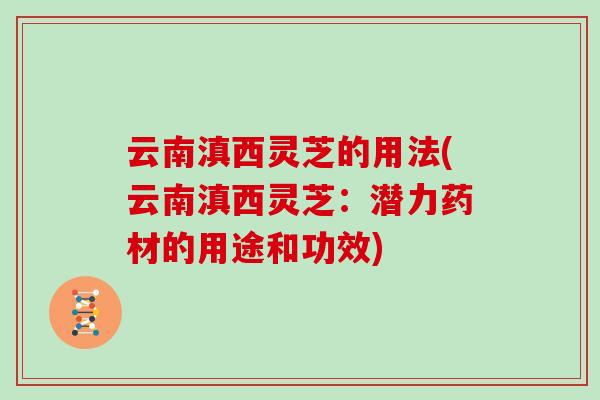 云南滇西灵芝的用法(云南滇西灵芝：潜力药材的用途和功效)